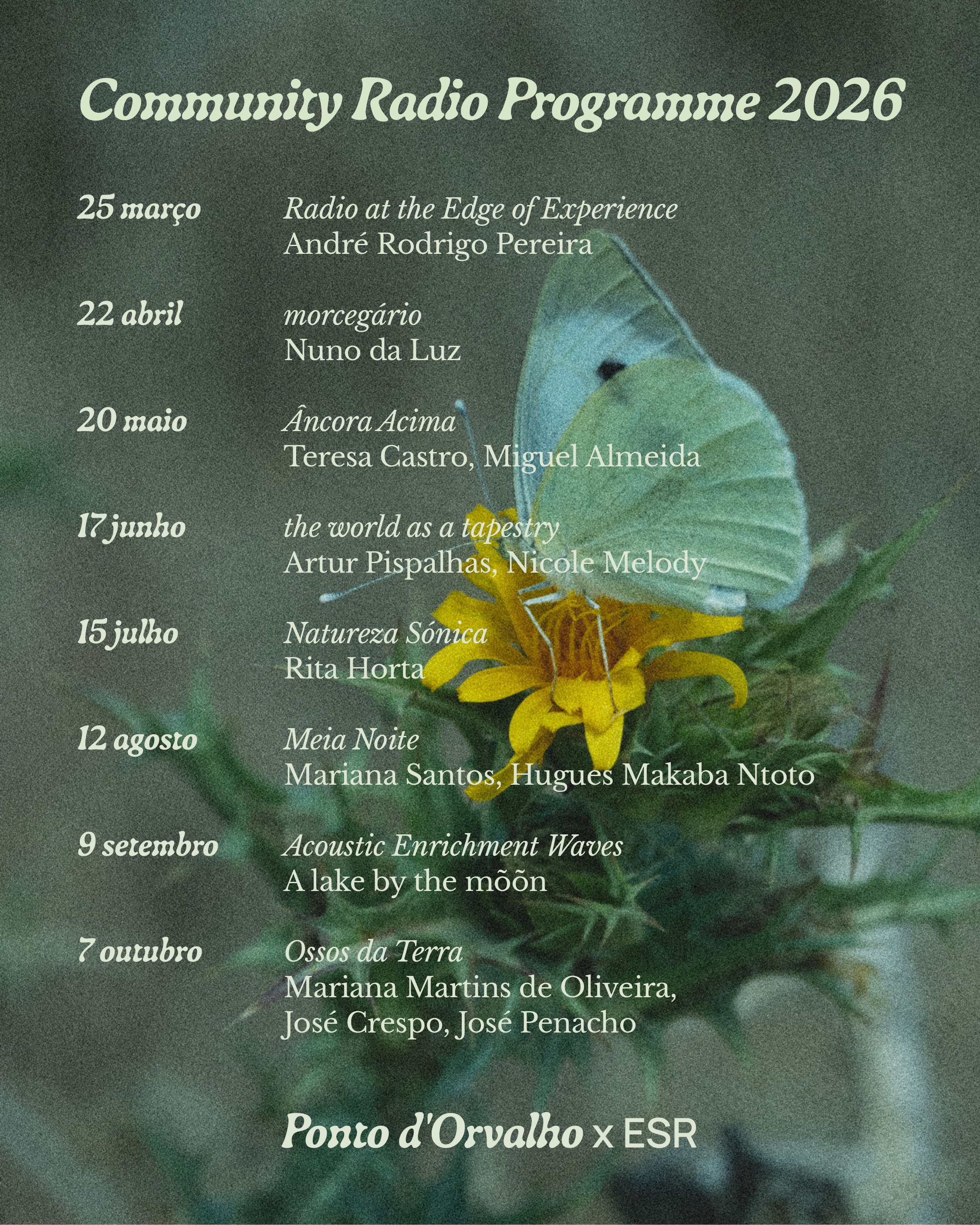 Community Radio Programme 2026

25 março
Radio at the Edge of Experience
André Rodrigo Pereira

22 abril
morcegário
Nuno da Luz

20 maio
Âncora Acima
Teresa Castro, Miguel Almeida

17 junho
the world as a tapestry
Artur Pispalhas, Nicole Melody

15 julho
Natureza Sónica
Rita Horta

12 agosto
Meia Noite
Mariana Santos, Hugues Makaba Ntoto

9 setembro
Acoustic Enrichment Waves
A lake by the mõõn

7 outubro
Ossos da Terra
Mariana Martins de Oliveira,
José Crespo, José Penacho

Ponto d'Orvalho x ESR